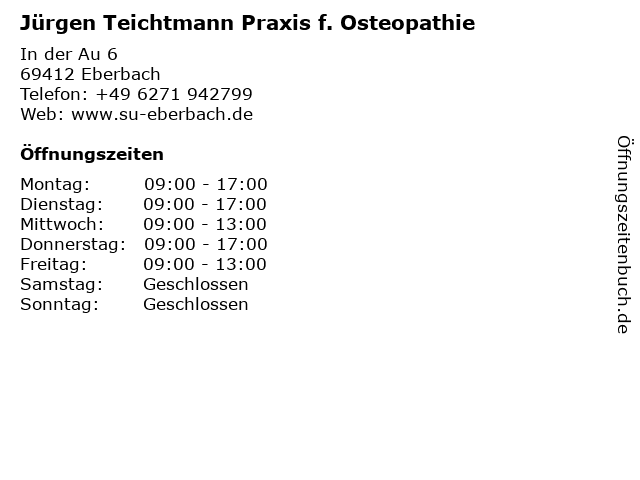 Jürgen Teichtmann Praxis f. Osteopathie

In der Au 6
69412 Eberbach
Telefon: +49 6271 942799
Web: www.su-eberbach.de

Öffnungszeiten

Montag: 09:00 - 17:00
Dienstag: 09:00 - 17:00
Mittwoch: 09:00 - 13:00
Donnerstag: 09:00 - 17:00
Freitag: 09:00 - 13:00
Samstag: Geschlossen
Sonntag: Geschlossen

Öffnungszeitenbuch.de